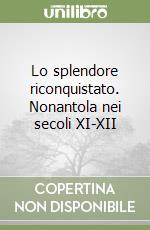 unilibro

Lo splendore riconquistato. Nonantola nei secoli XI-XII

COPERTINA NON DISPONIBILE